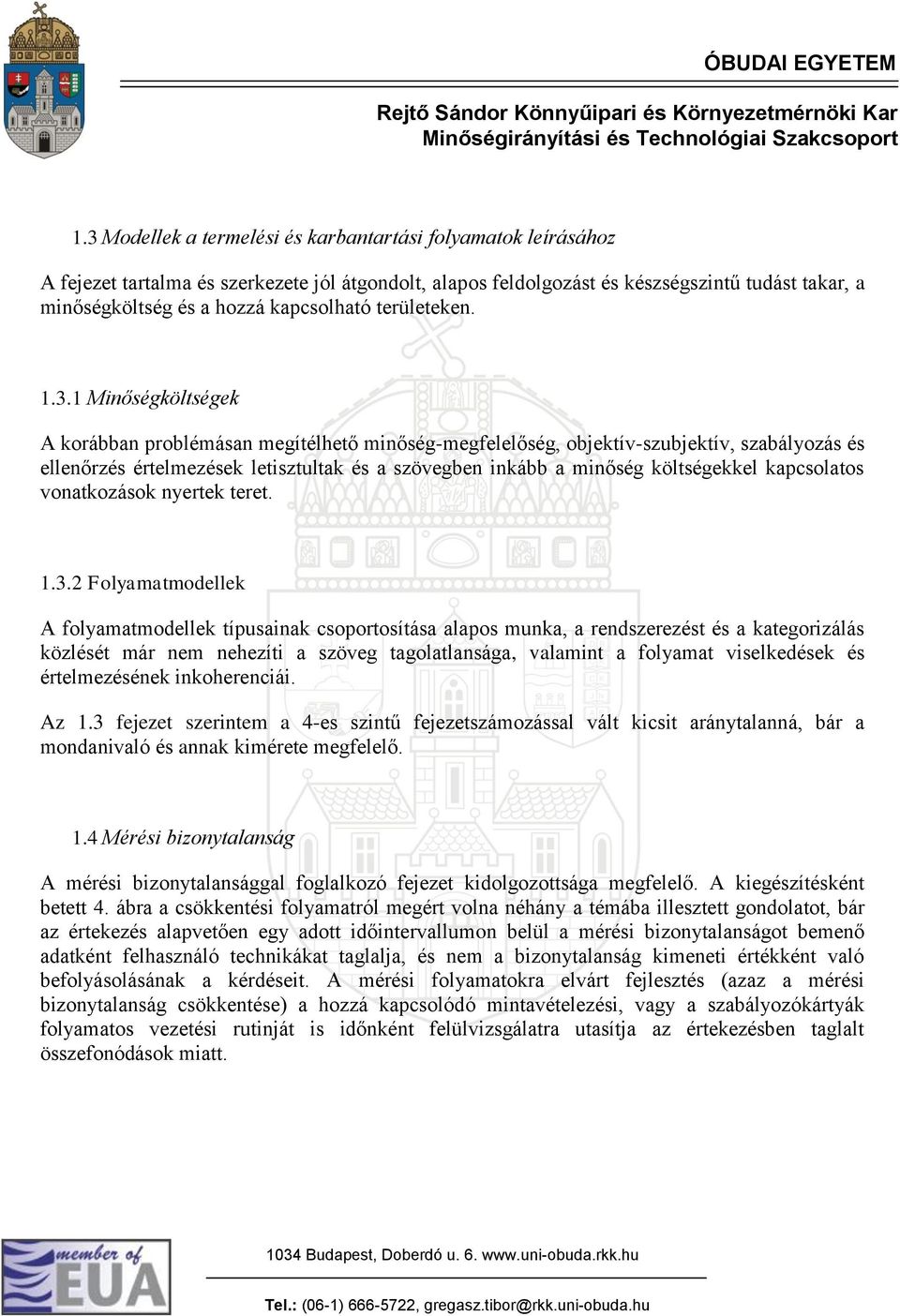 ÓBUDAI EGYETEM

Rejtő Sándor Könnyűipari és Környezetmérnöki Kar
Minőségirányítási és Technológiai Szakcsoport

1.3 Modellek a termelési és karbantartási folyamatok leírásához

A fejezet tartalma és szerkezete jól átgondolt, alapos feldolgozást és készségszintű tudást takar, a minőségköltség és a hozzá kapcsolható területeken.

1.3.1 Minőségköltségek

A korábban problémásan megítélhető minőség-megfelelőség, objektív-szubjektív, szabályozás és ellenőrzés értelmezések letisztultak és a szövegben inkább a minőség költségekkel kapcsolatos vonatkozások nyertek teret.

1.3.2 Folyamatmodellek

A folyamatmodellek típusainak csoportosítása alapos munka, a rendszerezést és a kategorizálás közlését már nem nehezíti a szöveg tagolatlansága, valamint a folyamat viselkedések és értelmezésének inkoherenciái.

Az 1.3 fejezet szerintem a 4-es szintű fejezetszámozással vált kicsit aránytalanná, bár a mondanivaló és annak kimérete megfelelő.

1.4 Mérési bizonytalanság

A mérési bizonytalansággal foglalkozó fejezet kidolgozottsága megfelelő. A kiegészítésként betett 4. ábra a csökkentési folyamatról megért volna néhány a témába illesztett gondolatot, bár az értekezés alapvetően egy adott időintervallumon belül a mérési bizonytalanságot bemenő adatként felhasználó technikákat taglalja, és nem a bizonytalanság kimeneti értékként való befolyásolásának a kérdéseit. A mérési folyamatokra elvárt fejlesztés (azaz a mérési bizonytalanság csökkentése) a hozzá kapcsolódó mintavételezési, vagy a szabályozókártyák folyamatos vezetési rutinját is időnként felülvizsgálatra utasítja az értekezésben taglalt összefonódások miatt.

member of EUA

1034 Budapest, Doberdó u. 6. www.uni-obuda.rkk.hu

Tel.: (06-1) 666-5722, gregasz.tibor@rkk.uni-obuda.hu